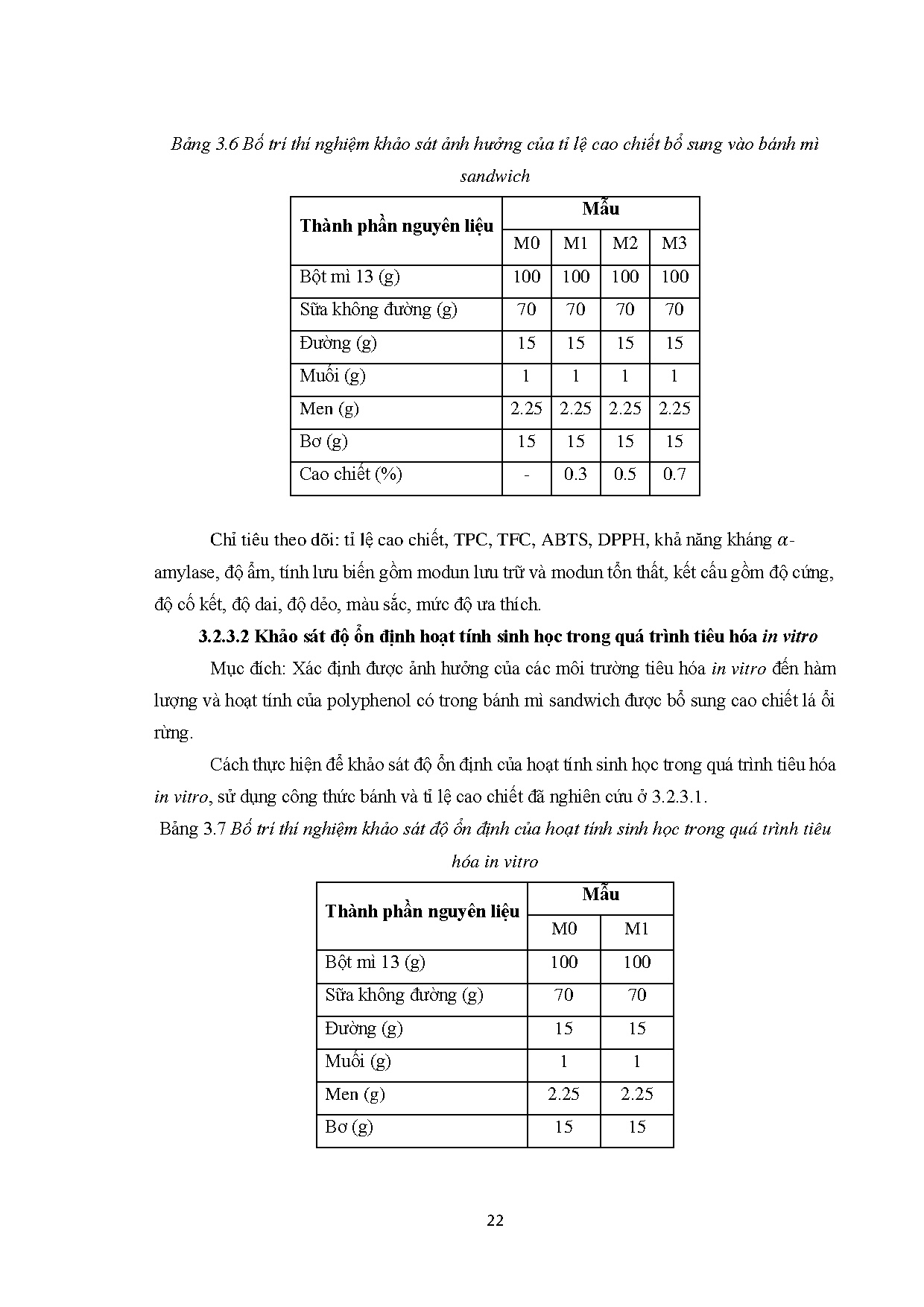 Bảng 3.6 Bố trí thí nghiệm khảo sát ảnh hưởng của tỉ lệ cao chiết bổ sung vào bánh mì sandwich

| Thành phần nguyên liệu | Mẫu | | | |
|---|---|---|---|---|
| | M0 | M1 | M2 | M3 |
| Bột mì 13 (g) | 100 | 100 | 100 | 100 |
| Sữa không đường (g) | 70 | 70 | 70 | 70 |
| Đường (g) | 15 | 15 | 15 | 15 |
| Muối (g) | 1 | 1 | 1 | 1 |
| Men (g) | 2.25 | 2.25 | 2.25 | 2.25 |
| Bơ (g) | 15 | 15 | 15 | 15 |
| Cao chiết (%) | - | 0.3 | 0.5 | 0.7 |

Chỉ tiêu theo dõi: tỉ lệ cao chiết, TPC, TFC, ABTS, DPPH, khả năng kháng $\alpha$-amylase, độ ẩm, tính lưu biến gồm modun lưu trữ và modun tổn thất, kết cấu gồm độ cứng, độ cố kết, độ dai, độ dẻo, màu sắc, mức độ ưa thích.

3.2.3.2 Khảo sát độ ổn định hoạt tính sinh học trong quá trình tiêu hóa in vitro

Mục đích: Xác định được ảnh hưởng của các môi trường tiêu hóa in vitro đến hàm lượng và hoạt tính của polyphenol có trong bánh mì sandwich được bổ sung cao chiết lá ổi rừng.

Cách thực hiện để khảo sát độ ổn định của hoạt tính sinh học trong quá trình tiêu hóa in vitro, sử dụng công thức bánh và tỉ lệ cao chiết đã nghiên cứu ở 3.2.3.1.

Bảng 3.7 Bố trí thí nghiệm khảo sát độ ổn định của hoạt tính sinh học trong quá trình tiêu hóa in vitro

| Thành phần nguyên liệu | Mẫu | |
|---|---|---|
| | M0 | M1 |
| Bột mì 13 (g) | 100 | 100 |
| Sữa không đường (g) | 70 | 70 |
| Đường (g) | 15 | 15 |
| Muối (g) | 1 | 1 |
| Men (g) | 2.25 | 2.25 |
| Bơ (g) | 15 | 15 |

22